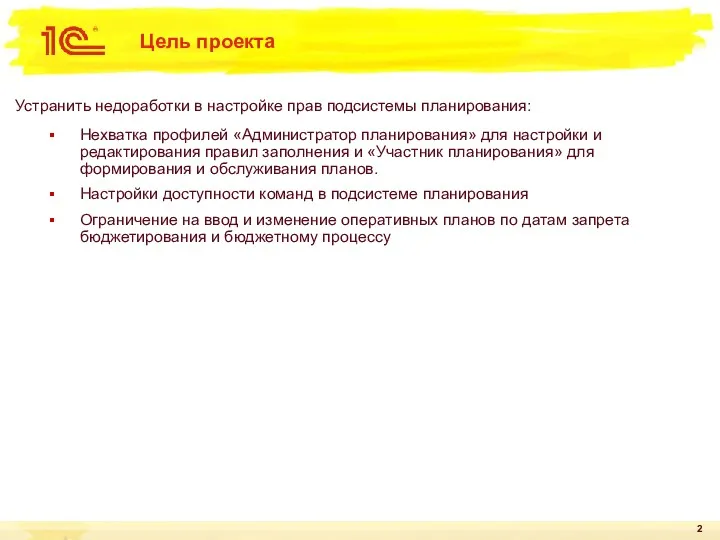 1С

Цель проекта

Устранить недоработки в настройке прав подсистемы планирования:

▪ Нехватка профилей «Администратор планирования» для настройки и редактирования правил заполнения и «Участник планирования» для формирования и обслуживания планов.

▪ Настройки доступности команд в подсистеме планирования

▪ Ограничение на ввод и изменение оперативных планов по датам запрета бюджетирования и бюджетному процессу

2